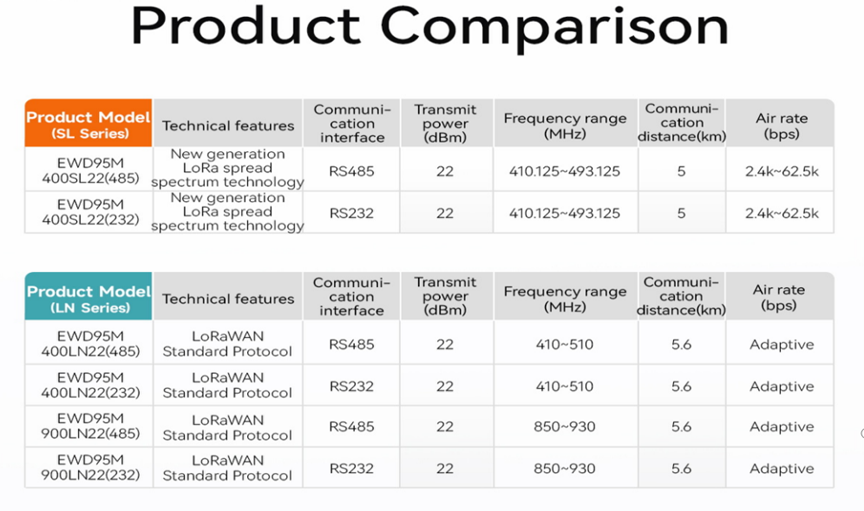 Product Comparison

| Product Model (SL Series) | Technical features | Communication interface | Transmit power (dBm) | Frequency range (MHz) | Communication distance(km) | Air rate (bps) |
|---|---|---|---|---|---|---|
| EWD95M 400SL22(485) | New generation LoRa spread spectrum technology | RS485 | 22 | 410.125~493.125 | 5 | 2.4k~62.5k |
| EWD95M 400SL22(232) | New generation LoRa spread spectrum technology | RS232 | 22 | 410.125~493.125 | 5 | 2.4k~62.5k |

| Product Model (LN Series) | Technical features | Communication interface | Transmit power (dBm) | Frequency range (MHz) | Communication distance(km) | Air rate (bps) |
|---|---|---|---|---|---|---|
| EWD95M 400LN22(485) | LoRaWAN Standard Protocol | RS485 | 22 | 410~510 | 5.6 | Adaptive |
| EWD95M 400LN22(232) | LoRaWAN Standard Protocol | RS232 | 22 | 410~510 | 5.6 | Adaptive |
| EWD95M 900LN22(485) | LoRaWAN Standard Protocol | RS485 | 22 | 850~930 | 5.6 | Adaptive |
| EWD95M 900LN22(232) | LoRaWAN Standard Protocol | RS232 | 22 | 850~930 | 5.6 | Adaptive |